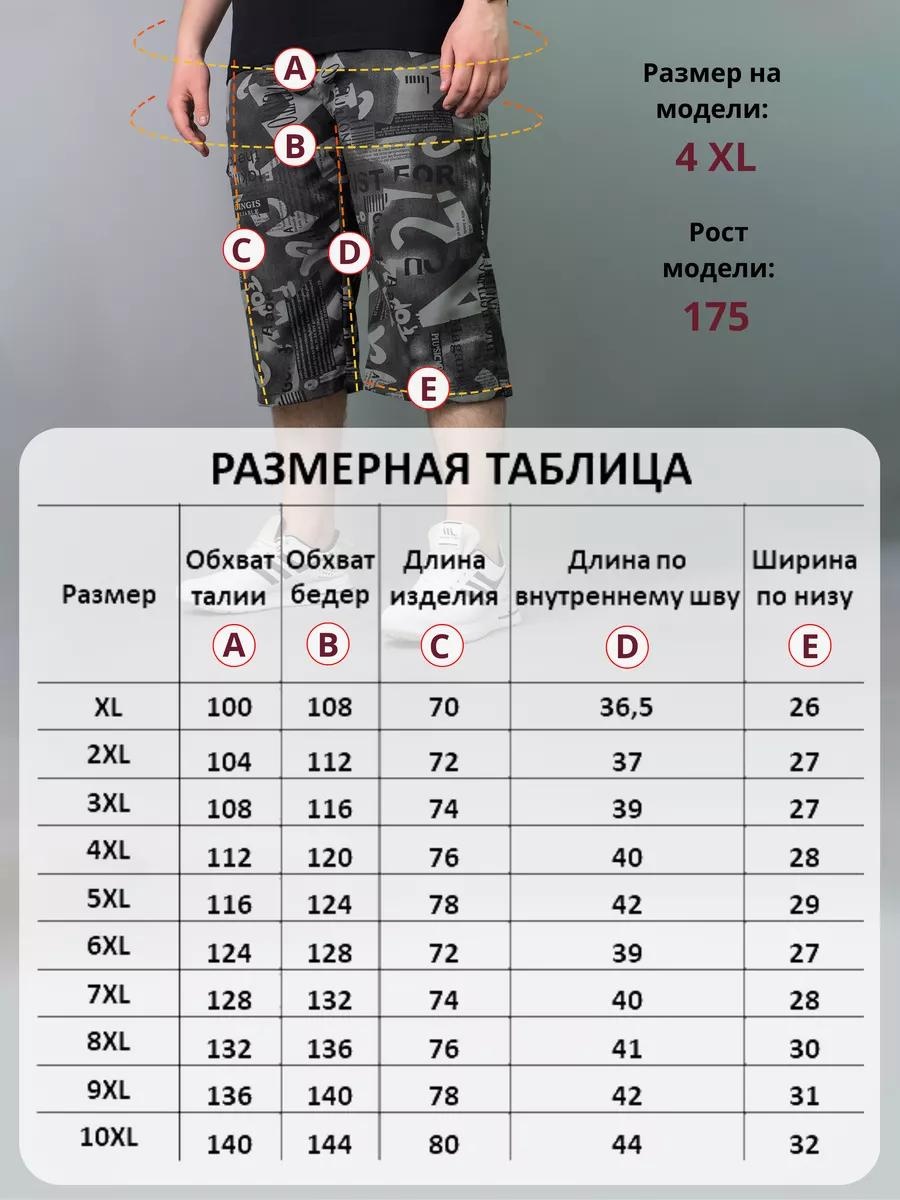 A

B

C D

E

Размер на модели:
4 XL

Рост модели:
175

РАЗМЕРНАЯ ТАБЛИЦА

| Размер | Обхват талии A | Обхват бедер B | Длина изделия C | Длина по внутреннему шву D | Ширина по низу E |
|---|---|---|---|---|---|
| XL | 100 | 108 | 70 | 36,5 | 26 |
| 2XL | 104 | 112 | 72 | 37 | 27 |
| 3XL | 108 | 116 | 74 | 39 | 27 |
| 4XL | 112 | 120 | 76 | 40 | 28 |
| 5XL | 116 | 124 | 78 | 42 | 29 |
| 6XL | 124 | 128 | 72 | 39 | 27 |
| 7XL | 128 | 132 | 74 | 40 | 28 |
| 8XL | 132 | 136 | 76 | 41 | 30 |
| 9XL | 136 | 140 | 78 | 42 | 31 |
| 10XL | 140 | 144 | 80 | 44 | 32 |